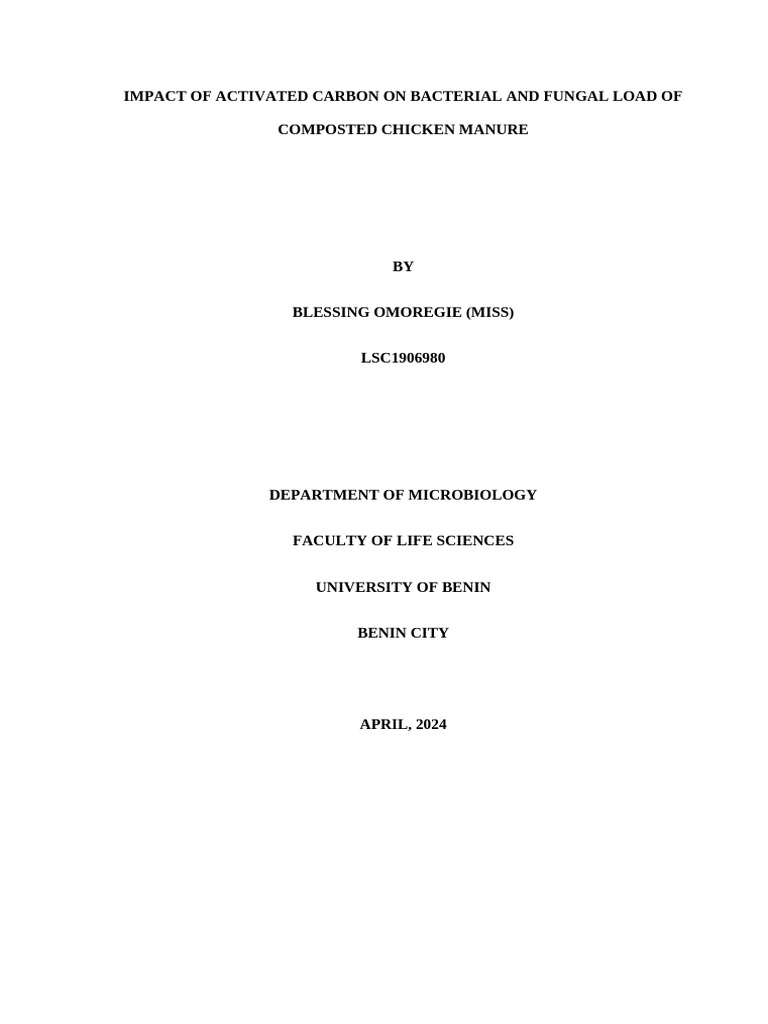 IMPACT OF ACTIVATED CARBON ON BACTERIAL AND FUNGAL LOAD OF COMPOSTED CHICKEN MANURE

BY

BLESSING OMOREGIE (MISS)

LSC1906980

DEPARTMENT OF MICROBIOLOGY

FACULTY OF LIFE SCIENCES

UNIVERSITY OF BENIN

BENIN CITY

APRIL, 2024